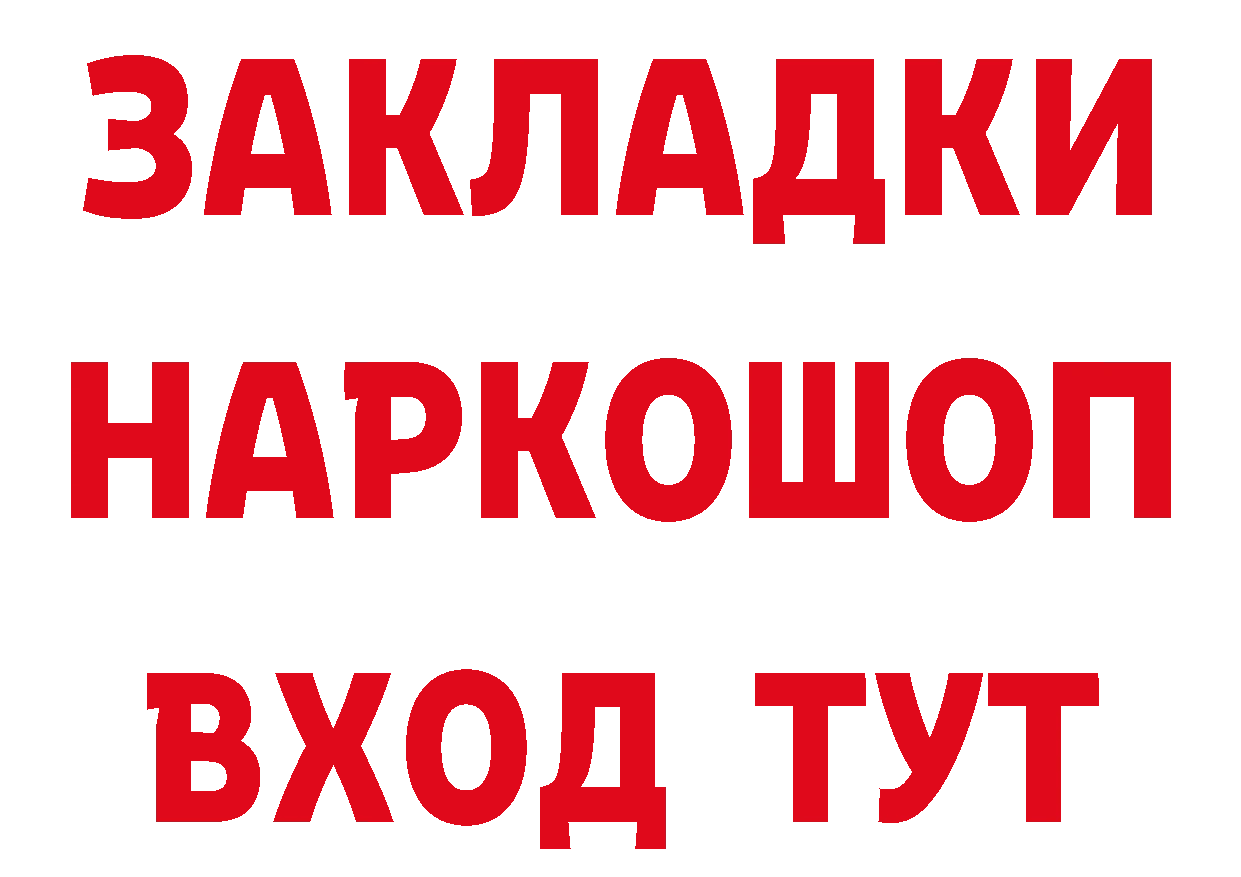 ЗАКЛАДКИ
НАРКОШОП
ВХОД ТУТ